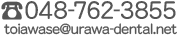 ☎048-762-3855
toiawase@urawa-dental.net